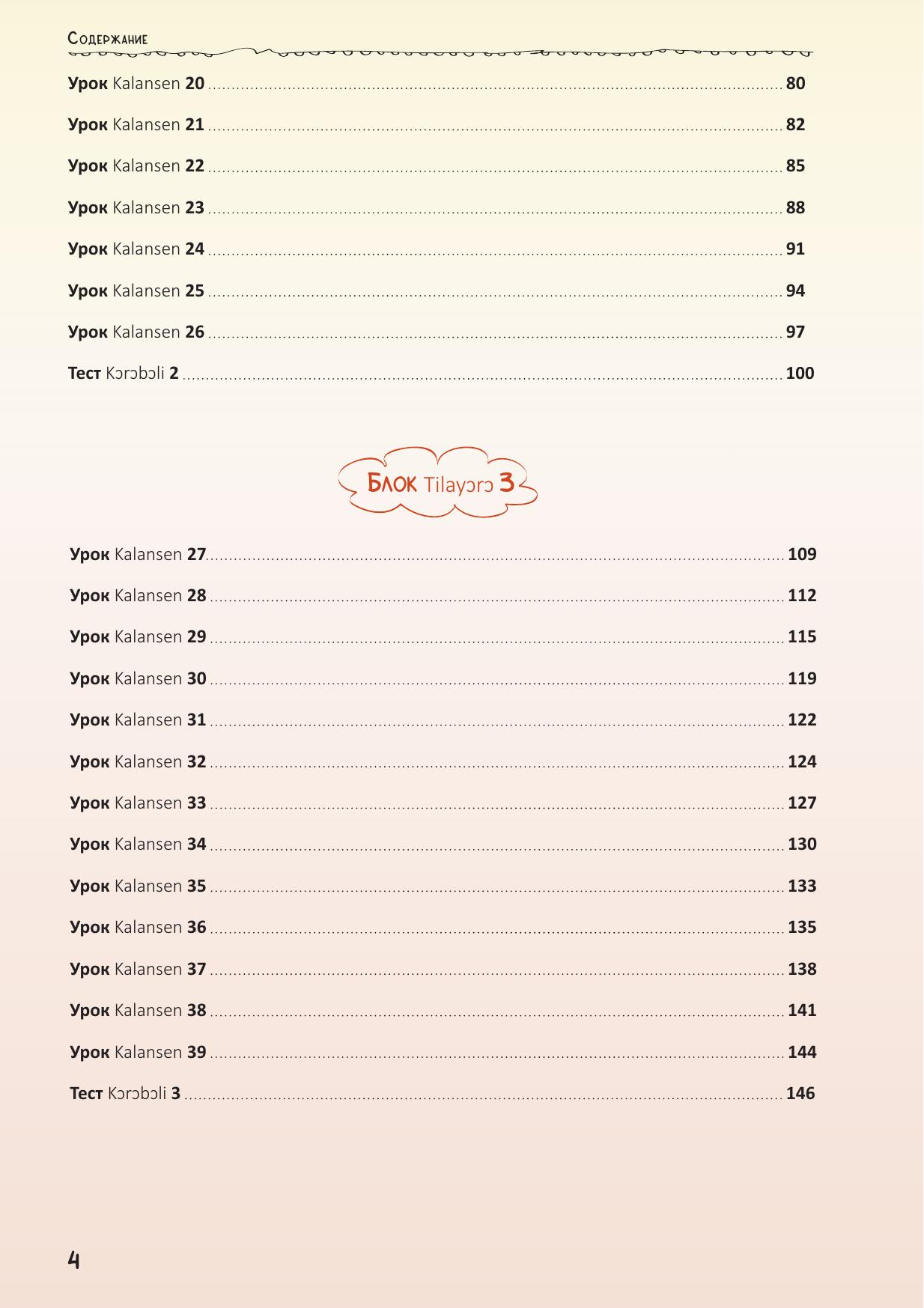 Содержание

Урок Kalansen 20 ........ 80

Урок Kalansen 21 ........ 82

Урок Kalansen 22 ........ 85

Урок Kalansen 23 ........ 88

Урок Kalansen 24 ........ 91

Урок Kalansen 25 ........ 94

Урок Kalansen 26 ........ 97

Тест Kɔrɔbɔli 2 ........ 100

Блок Tilayɔrɔ 3

Урок Kalansen 27 ........ 109

Урок Kalansen 28 ........ 112

Урок Kalansen 29 ........ 115

Урок Kalansen 30 ........ 119

Урок Kalansen 31 ........ 122

Урок Kalansen 32 ........ 124

Урок Kalansen 33 ........ 127

Урок Kalansen 34 ........ 130

Урок Kalansen 35 ........ 133

Урок Kalansen 36 ........ 135

Урок Kalansen 37 ........ 138

Урок Kalansen 38 ........ 141

Урок Kalansen 39 ........ 144

Тест Kɔrɔbɔli 3 ........ 146

4